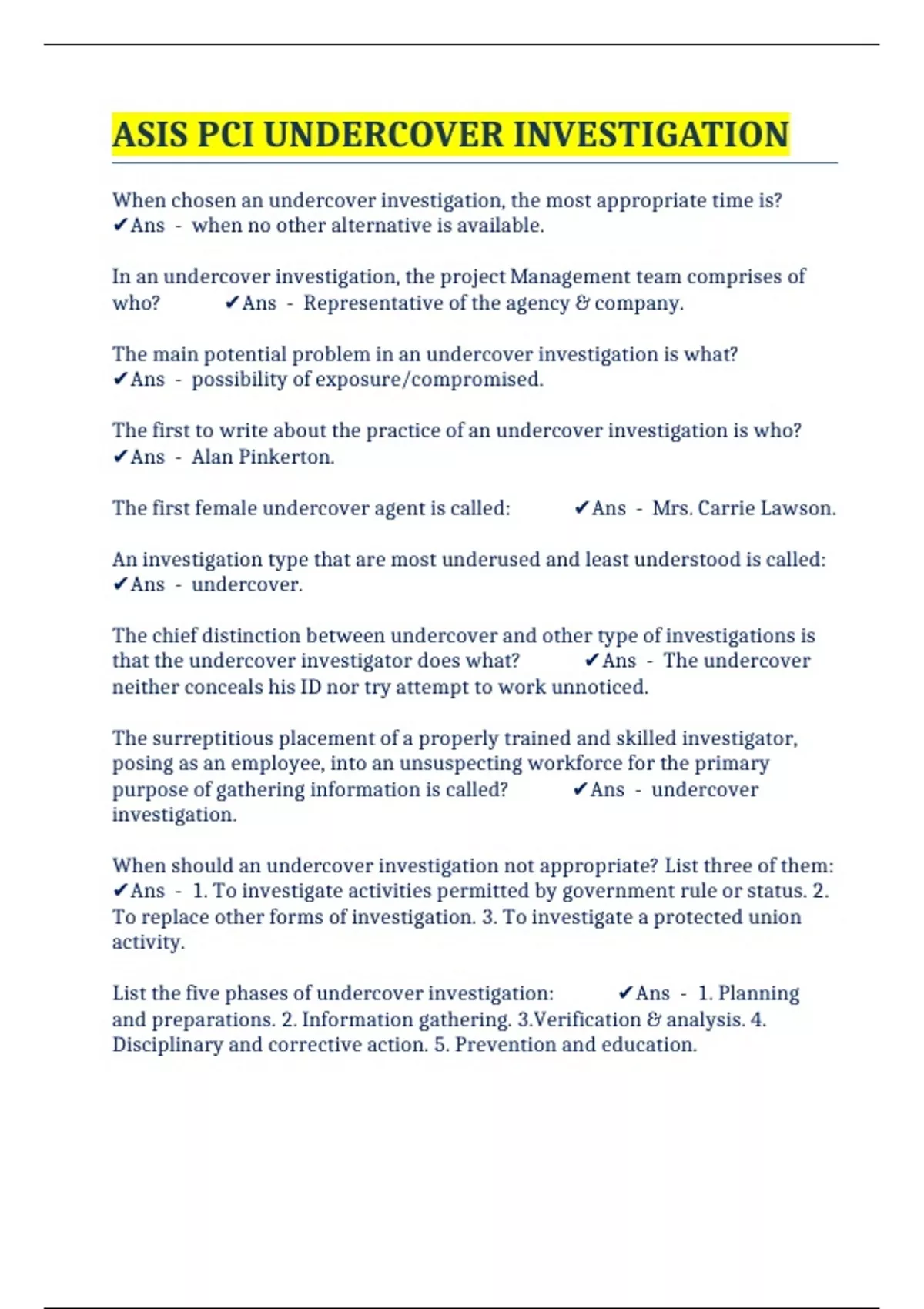 ASIS PCI UNDERCOVER INVESTIGATION

When chosen an undercover investigation, the most appropriate time is? ✔Ans - when no other alternative is available.

In an undercover investigation, the project Management team comprises of who? ✔Ans - Representative of the agency & company.

The main potential problem in an undercover investigation is what? ✔Ans - possibility of exposure/compromised.

The first to write about the practice of an undercover investigation is who? ✔Ans - Alan Pinkerton.

The first female undercover agent is called: ✔Ans - Mrs. Carrie Lawson.

An investigation type that are most underused and least understood is called: ✔Ans - undercover.

The chief distinction between undercover and other type of investigations is that the undercover investigator does what? ✔Ans - The undercover neither conceals his ID nor try attempt to work unnoticed.

The surreptitious placement of a properly trained and skilled investigator, posing as an employee, into an unsuspecting workforce for the primary purpose of gathering information is called? ✔Ans - undercover investigation.

When should an undercover investigation not appropriate? List three of them: ✔Ans - 1. To investigate activities permitted by government rule or status. 2. To replace other forms of investigation. 3. To investigate a protected union activity.

List the five phases of undercover investigation: ✔Ans - 1. Planning and preparations. 2. Information gathering. 3.Verification & analysis. 4. Disciplinary and corrective action. 5. Prevention and education.